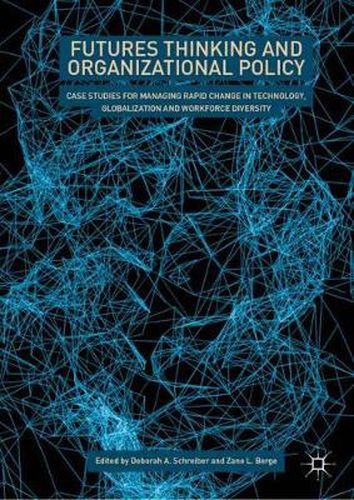 FUTURES THINKING AND ORGANIZATIONAL POLICY

CASE STUDIES FOR MANAGING RAPID CHANGE IN TECHNOLOGY, GLOBALIZATION AND WORKFORCE DIVERSITY

Edited by Deborah A. Schreiber and Zane L. Berge